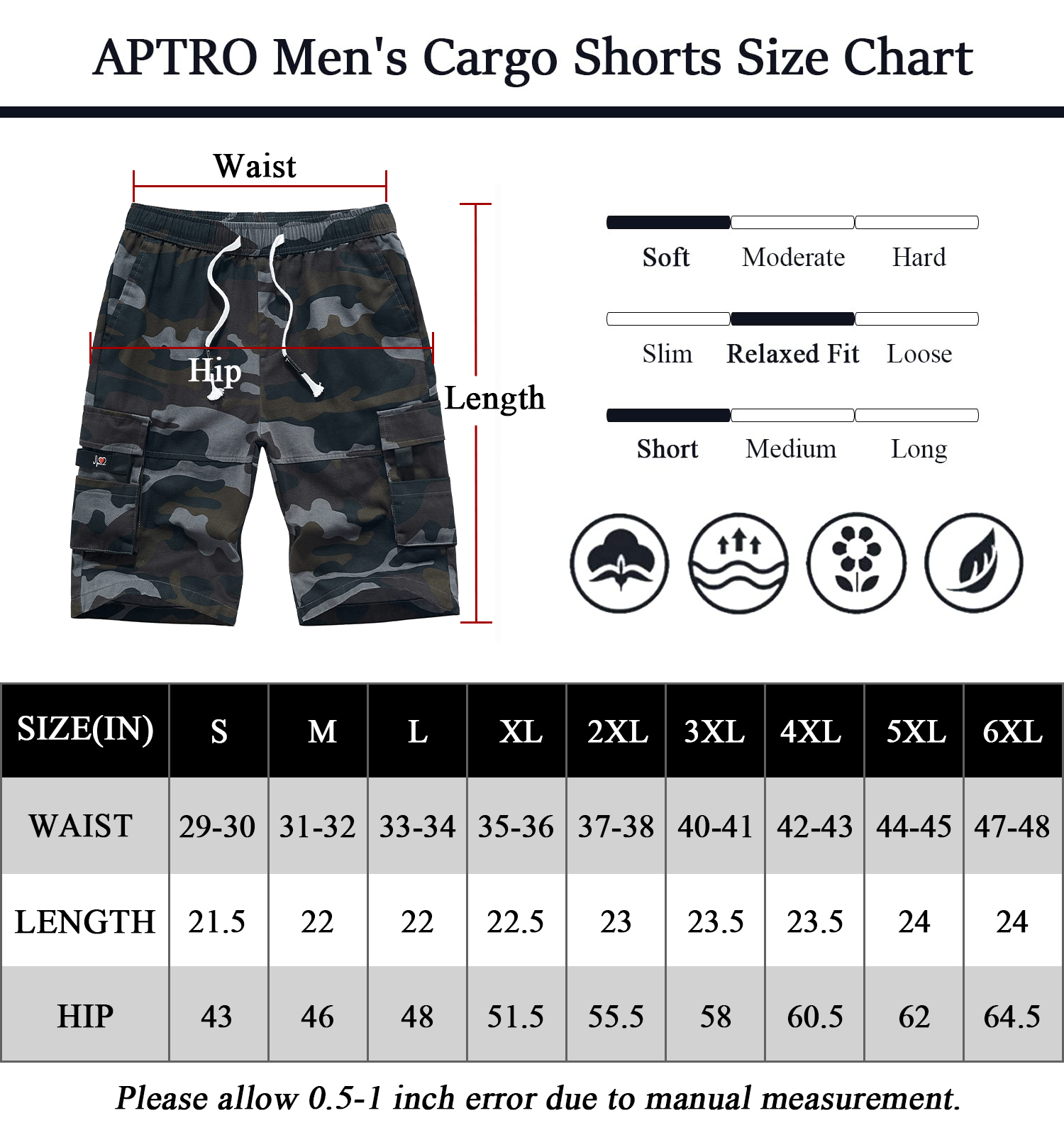 APTRO Men's Cargo Shorts Size Chart

Waist

Hip

Length

Soft Moderate Hard

Slim Relaxed Fit Loose

Short Medium Long

| SIZE(IN) | S | M | L | XL | 2XL | 3XL | 4XL | 5XL | 6XL |
|---|---|---|---|---|---|---|---|---|---|
| WAIST | 29-30 | 31-32 | 33-34 | 35-36 | 37-38 | 40-41 | 42-43 | 44-45 | 47-48 |
| LENGTH | 21.5 | 22 | 22 | 22.5 | 23 | 23.5 | 23.5 | 24 | 24 |
| HIP | 43 | 46 | 48 | 51.5 | 55.5 | 58 | 60.5 | 62 | 64.5 |

Please allow 0.5-1 inch error due to manual measurement.